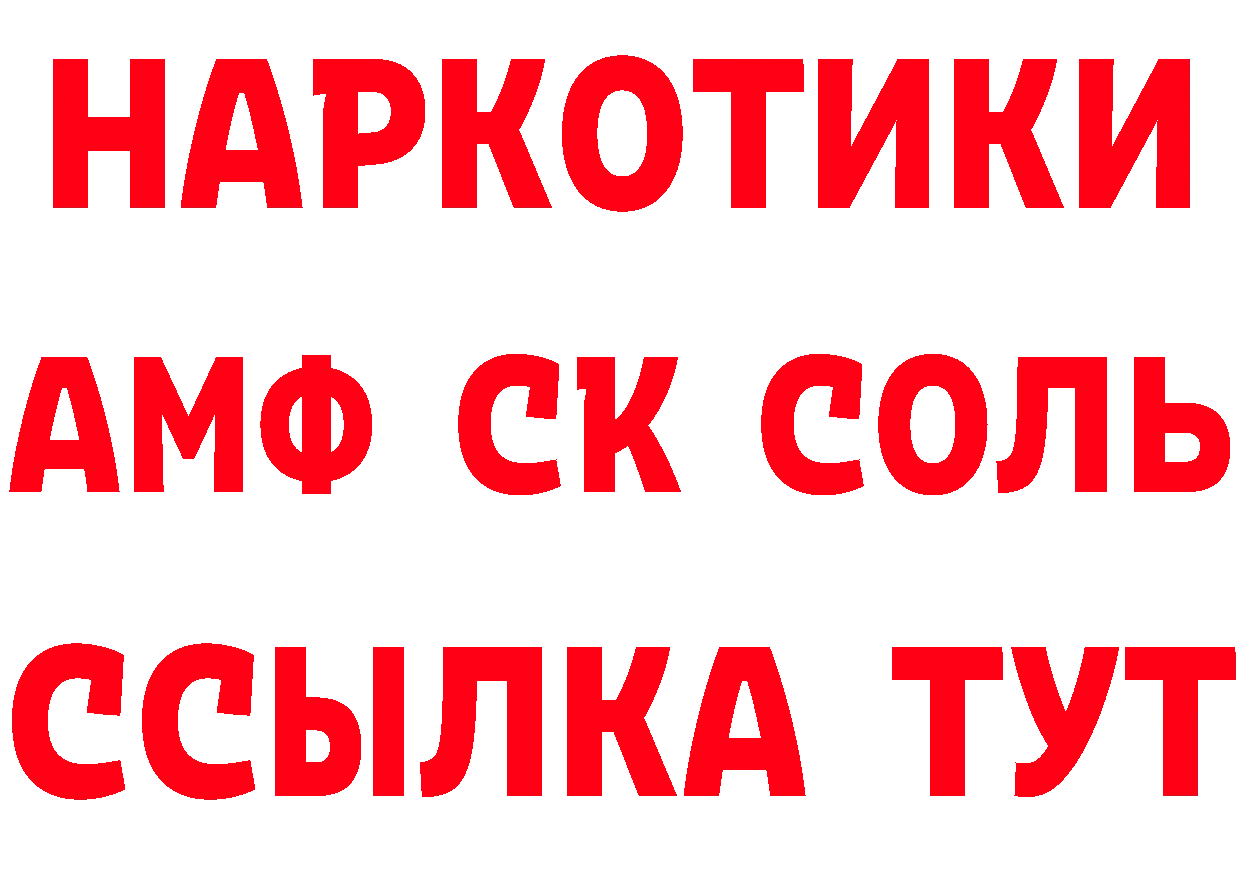 НАРКОТИКИ
АМФ СК СОЛЬ
ССЫЛКА ТУТ